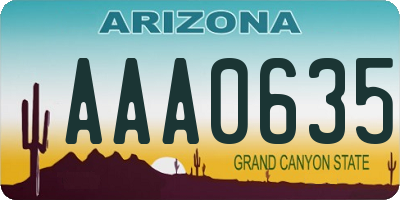 ARIZONA

AAA0635

GRAND CANYON STATE